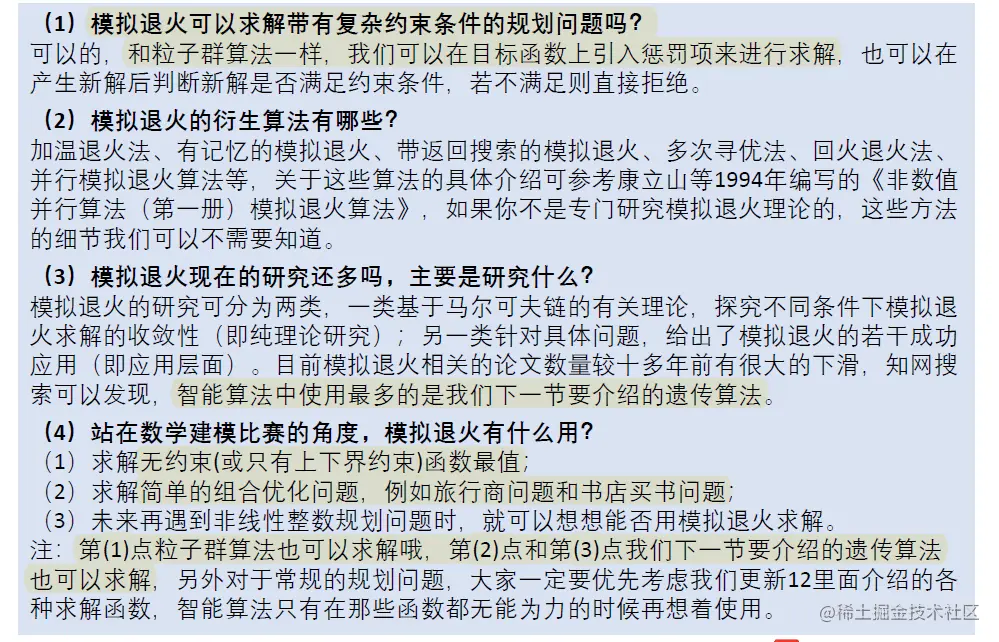 （1）模拟退火可以求解带有复杂约束条件的规划问题吗？
可以的，和粒子群算法一样，我们可以在目标函数上引入惩罚项来进行求解，也可以在产生新解后判断新解是否满足约束条件，若不满足则直接拒绝。

（2）模拟退火的衍生算法有哪些？
加温退火法、有记忆的模拟退火、带返回搜索的模拟退火、多次寻优法、回火退火法、并行模拟退火算法等，关于这些算法的具体介绍可参考康立山等1994年编写的《非数值并行算法（第一册）模拟退火算法》，如果你不是专门研究模拟退火理论的，这些方法的细节我们可以不需要知道。

（3）模拟退火现在的研究还多吗，主要是研究什么？
模拟退火的研究可分为两类，一类基于马尔可夫链的有关理论，探究不同条件下模拟退火求解的收敛性（即纯理论研究）；另一类针对具体问题，给出了模拟退火的若干成功应用（即应用层面）。目前模拟退火相关的论文数量较十多年前有很大的下滑，知网搜索可以发现，智能算法中使用最多的是我们下一节要介绍的遗传算法。

（4）站在数学建模比赛的角度，模拟退火有什么用？
（1）求解无约束(或只有上下界约束)函数最值；
（2）求解简单的组合优化问题，例如旅行商问题和书店买书问题；
（3）未来再遇到非线性整数规划问题时，就可以想想能否用模拟退火求解。
注：第(1)点粒子群算法也可以求解哦，第(2)点和第(3)点我们下一节要介绍的遗传算法也可以求解，另外对于常规的规划问题，大家一定要优先考虑我们更新12里面介绍的各种求解函数，智能算法只有在那些函数都无能为力的时候再想着使用。

@稀土掘金技术社区